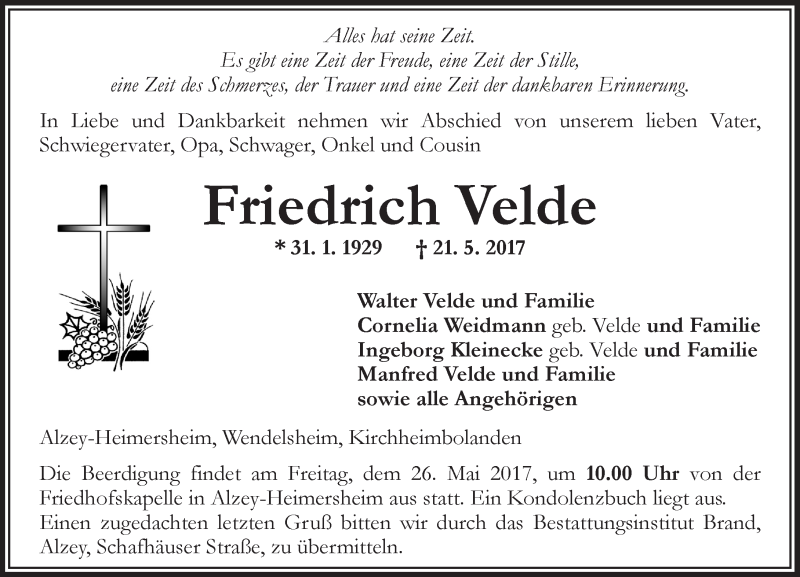 Alles hat seine Zeit.
Es gibt eine Zeit der Freude, eine Zeit der Stille,
eine Zeit des Schmerzes, der Trauer und eine Zeit der dankbaren Erinnerung.

In Liebe und Dankbarkeit nehmen wir Abschied von unserem lieben Vater, Schwiegervater, Opa, Schwager, Onkel und Cousin

Friedrich Velde

* 31. 1. 1929 † 21. 5. 2017

Walter Velde und Familie
Cornelia Weidmann geb. Velde und Familie
Ingeborg Kleinecke geb. Velde und Familie
Manfred Velde und Familie
sowie alle Angehörigen

Alzey-Heimersheim, Wendelsheim, Kirchheimbolanden

Die Beerdigung findet am Freitag, dem 26. Mai 2017, um 10.00 Uhr von der Friedhofskapelle in Alzey-Heimersheim aus statt. Ein Kondolenzbuch liegt aus. Einen zugedachten letzten Gruß bitten wir durch das Bestattungsinstitut Brand, Alzey, Schafhäuser Straße, zu übermitteln.